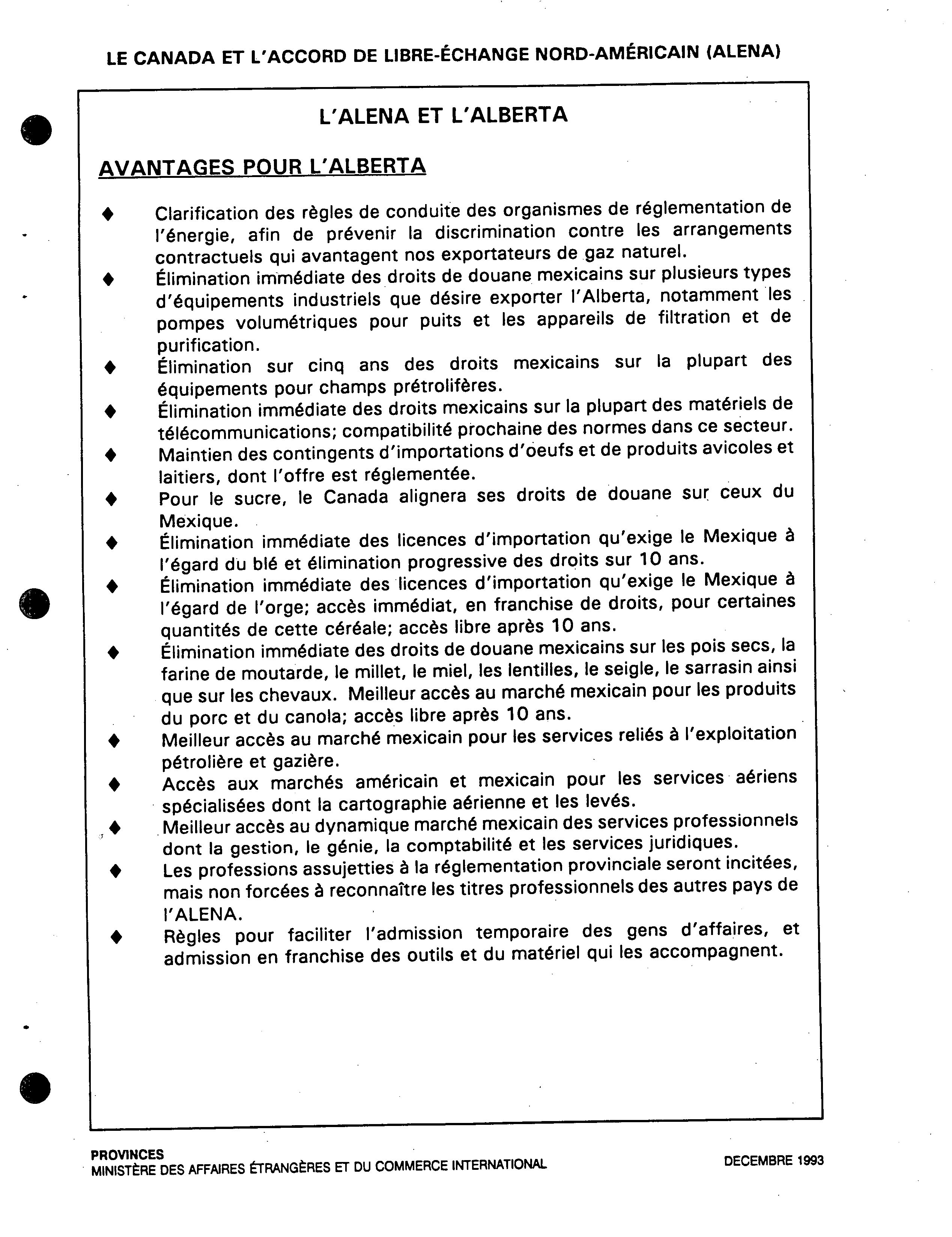 LE CANADA ET L'ACCORD DE LIBRE-ÉCHANGE NORD-AMÉRICAIN (ALENA)

L'ALENA ET L'ALBERTA

AVANTAGES POUR L'ALBERTA

♦ Clarification des règles de conduite des organismes de réglementation de l'énergie, afin de prévenir la discrimination contre les arrangements contractuels qui avantagent nos exportateurs de gaz naturel.

♦ Élimination immédiate des droits de douane mexicains sur plusieurs types d'équipements industriels que désire exporter l'Alberta, notamment les pompes volumétriques pour puits et les appareils de filtration et de purification.

♦ Élimination sur cinq ans des droits mexicains sur la plupart des équipements pour champs prétrolifères.

♦ Élimination immédiate des droits mexicains sur la plupart des matériels de télécommunications; compatibilité prochaine des normes dans ce secteur.

♦ Maintien des contingents d'importations d'oeufs et de produits avicoles et laitiers, dont l'offre est réglementée.

♦ Pour le sucre, le Canada alignera ses droits de douane sur ceux du Mexique.

♦ Élimination immédiate des licences d'importation qu'exige le Mexique à l'égard du blé et élimination progressive des droits sur 10 ans.

♦ Élimination immédiate des licences d'importation qu'exige le Mexique à l'égard de l'orge; accès immédiat, en franchise de droits, pour certaines quantités de cette céréale; accès libre après 10 ans.

♦ Élimination immédiate des droits de douane mexicains sur les pois secs, la farine de moutarde, le millet, le miel, les lentilles, le seigle, le sarrasin ainsi que sur les chevaux. Meilleur accès au marché mexicain pour les produits du porc et du canola; accès libre après 10 ans.

♦ Meilleur accès au marché mexicain pour les services reliés à l'exploitation pétrolière et gazière.

♦ Accès aux marchés américain et mexicain pour les services aériens spécialisées dont la cartographie aérienne et les levés.

♦ Meilleur accès au dynamique marché mexicain des services professionnels dont la gestion, le génie, la comptabilité et les services juridiques.

♦ Les professions assujetties à la réglementation provinciale seront incitées, mais non forcées à reconnaître les titres professionnels des autres pays de l'ALENA.

♦ Règles pour faciliter l'admission temporaire des gens d'affaires, et admission en franchise des outils et du matériel qui les accompagnent.

PROVINCES
MINISTÈRE DES AFFAIRES ÉTRANGÈRES ET DU COMMERCE INTERNATIONAL

DECEMBRE 1993